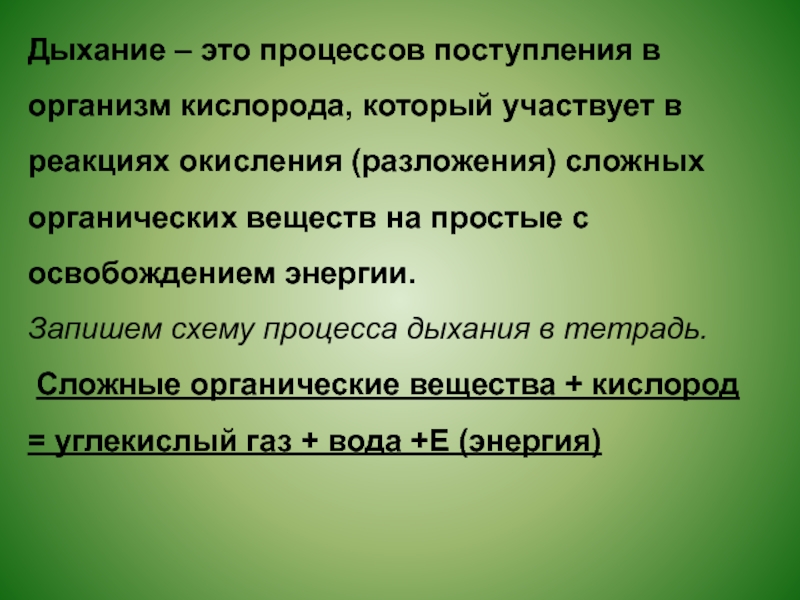 Дыхание – это процессов поступления в организм кислорода, который участвует в реакциях окисления (разложения) сложных органических веществ на простые с освобождением энергии.

Запишем схему процесса дыхания в тетрадь.

Сложные органические вещества + кислород = углекислый газ + вода +Е (энергия)